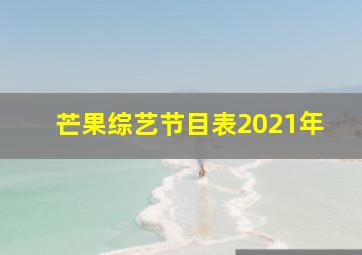 芒果综艺节目表2021年